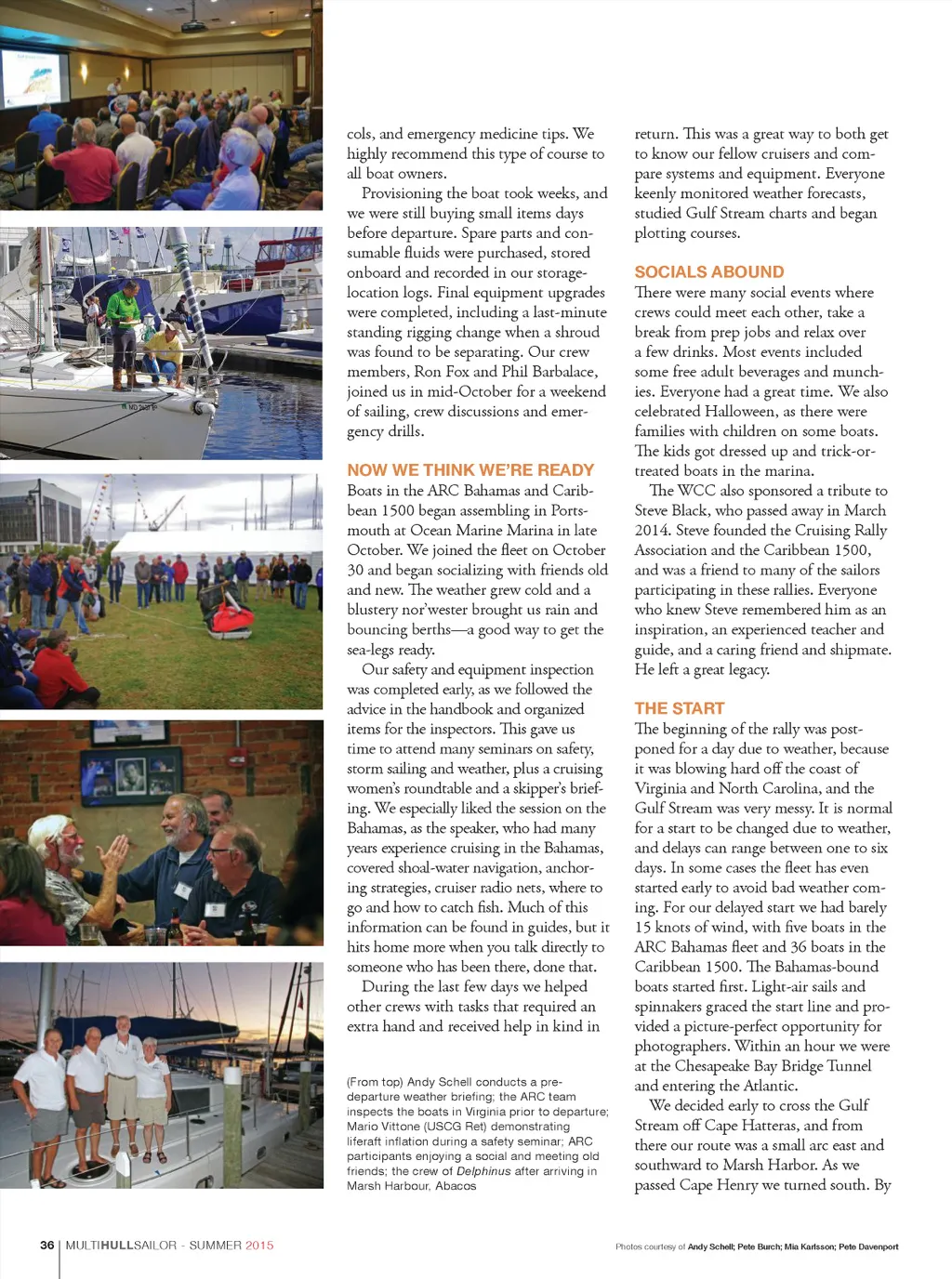 cols, and emergency medicine tips. We highly recommend this type of course to all boat owners.

Provisioning the boat took weeks, and we were still buying small items days before departure. Spare parts and consumable fluids were purchased, stored onboard and recorded in our storage-location logs. Final equipment upgrades were completed, including a last-minute standing rigging change when a shroud was found to be separating. Our crew members, Ron Fox and Phil Barbalace, joined us in mid-October for a weekend of sailing, crew discussions and emergency drills.

NOW WE THINK WE'RE READY

Boats in the ARC Bahamas and Caribbean 1500 began assembling in Portsmouth at Ocean Marine Marina in late October. We joined the fleet on October 30 and began socializing with friends old and new. The weather grew cold and a blustery nor'wester brought us rain and bouncing berths—a good way to get the sea-legs ready.

Our safety and equipment inspection was completed early, as we followed the advice in the handbook and organized items for the inspectors. This gave us time to attend many seminars on safety, storm sailing and weather, plus a cruising women's roundtable and a skipper's briefing. We especially liked the session on the Bahamas, as the speaker, who had many years experience cruising in the Bahamas, covered shoal-water navigation, anchoring strategies, cruiser radio nets, where to go and how to catch fish. Much of this information can be found in guides, but it hits home more when you talk directly to someone who has been there, done that.

During the last few days we helped other crews with tasks that required an extra hand and received help in kind in

(From top) Andy Schell conducts a pre-departure weather briefing; the ARC team inspects the boats in Virginia prior to departure; Mario Vittone (USCG Ret) demonstrating liferaft inflation during a safety seminar; ARC participants enjoying a social and meeting old friends; the crew of Delphinus after arriving in Marsh Harbour, Abacos

return. This was a great way to both get to know our fellow cruisers and compare systems and equipment. Everyone keenly monitored weather forecasts, studied Gulf Stream charts and began plotting courses.

SOCIALS ABOUND

There were many social events where crews could meet each other, take a break from prep jobs and relax over a few drinks. Most events included some free adult beverages and munchies. Everyone had a great time. We also celebrated Halloween, as there were families with children on some boats. The kids got dressed up and trick-or-treated boats in the marina.

The WCC also sponsored a tribute to Steve Black, who passed away in March 2014. Steve founded the Cruising Rally Association and the Caribbean 1500, and was a friend to many of the sailors participating in these rallies. Everyone who knew Steve remembered him as an inspiration, an experienced teacher and guide, and a caring friend and shipmate. He left a great legacy.

THE START

The beginning of the rally was postponed for a day due to weather, because it was blowing hard off the coast of Virginia and North Carolina, and the Gulf Stream was very messy. It is normal for a start to be changed due to weather, and delays can range between one to six days. In some cases the fleet has even started early to avoid bad weather coming. For our delayed start we had barely 15 knots of wind, with five boats in the ARC Bahamas fleet and 36 boats in the Caribbean 1500. The Bahamas-bound boats started first. Light-air sails and spinnakers graced the start line and provided a picture-perfect opportunity for photographers. Within an hour we were at the Chesapeake Bay Bridge Tunnel and entering the Atlantic.

We decided early to cross the Gulf Stream off Cape Hatteras, and from there our route was a small arc east and southward to Marsh Harbor. As we passed Cape Henry we turned south. By

36 | MULTIHULLSAILOR - SUMMER 2015

Photos courtesy of Andy Schell; Pete Burch; Mia Karlsson; Pete Davenport